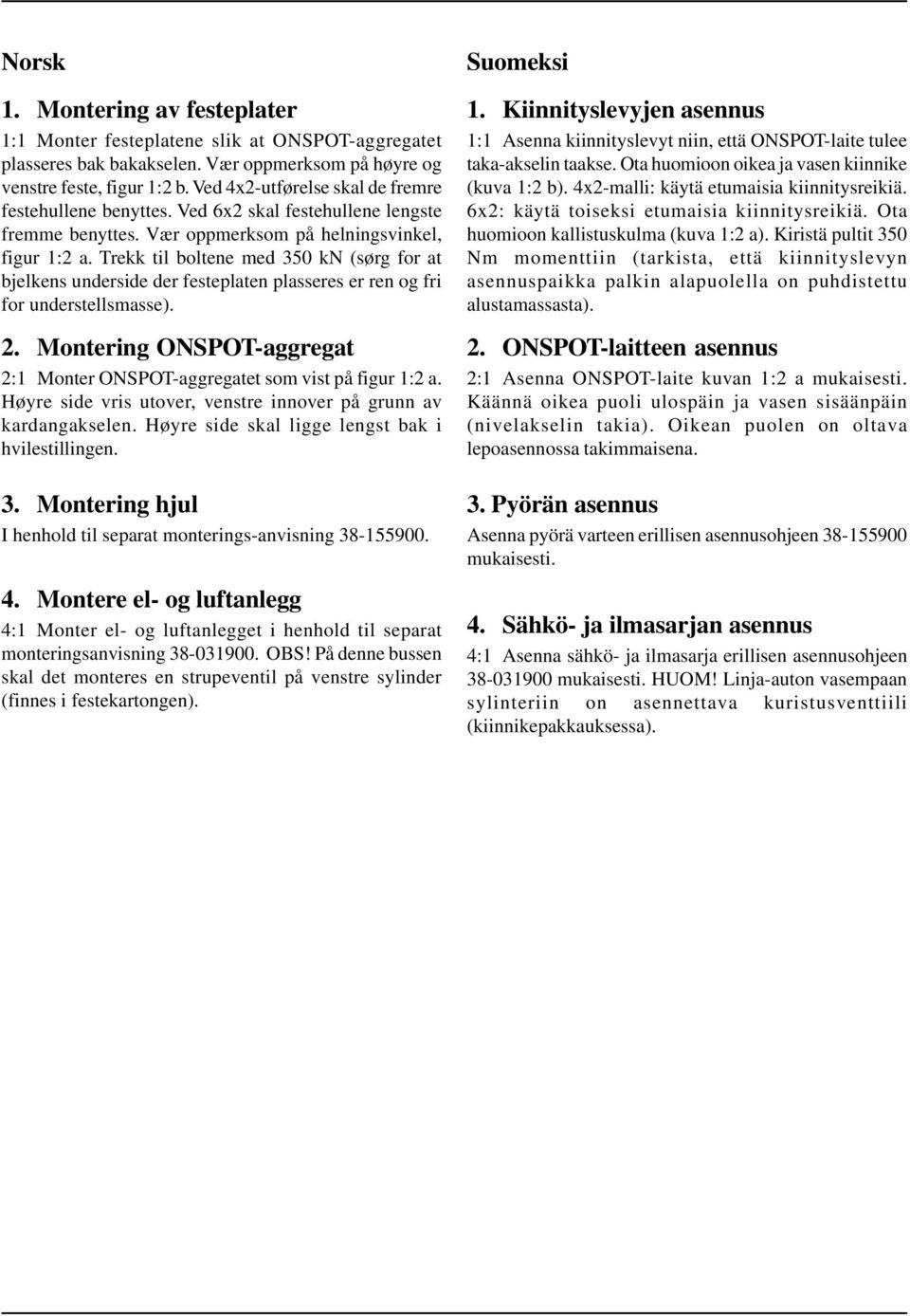 Norsk

1. Montering av festeplater

1:1 Monter festeplatene slik at ONSPOT-aggregatet plasseres bak bakakselen. Vær oppmerksom på høyre og venstre feste, figur 1:2 b. Ved 4x2-utførelse skal de fremre festehullene benyttes. Ved 6x2 skal festehullene lengste fremme benyttes. Vær oppmerksom på helningsvinkel, figur 1:2 a. Trekk til boltene med 350 kN (sørg for at bjelkens underside der festeplaten plasseres er ren og fri for understellsmasse).

2. Montering ONSPOT-aggregat

2:1 Monter ONSPOT-aggregatet som vist på figur 1:2 a. Høyre side vris utover, venstre innover på grunn av kardangakselen. Høyre side skal ligge lengst bak i hvilestillingen.

3. Montering hjul

I henhold til separat monterings-anvisning 38-155900.

4. Montere el- og luftanlegg

4:1 Monter el- og luftanlegget i henhold til separat monteringsanvisning 38-031900. OBS! På denne bussen skal det monteres en strupeventil på venstre sylinder (finnes i festekartongen).

Suomeksi

1. Kiinnityslevyjen asennus

1:1 Asenna kiinnityslevyt niin, että ONSPOT-laite tulee taka-akselin taakse. Ota huomioon oikea ja vasen kiinnike (kuva 1:2 b). 4x2-malli: käytä etumaisia kiinnitysreikiä. 6x2: käytä toiseksi etumaisia kiinnitysreikiä. Ota huomioon kallistuskulma (kuva 1:2 a). Kiristä pultit 350 Nm momenttiin (tarkista, että kiinnityslevyn asennuspaikka palkin alapuolella on puhdistettu alustamassasta).

2. ONSPOT-laitteen asennus

2:1 Asenna ONSPOT-laite kuvan 1:2 a mukaisesti. Käännä oikea puoli ulospäin ja vasen sisäänpäin (nivelakselin takia). Oikean puolen on oltava lepoasennossa takimmaisena.

3. Pyörän asennus

Asenna pyörä varteen erillisen asennusohjeen 38-155900 mukaisesti.

4. Sähkö- ja ilmasarjan asennus

4:1 Asenna sähkö- ja ilmasarja erillisen asennusohjeen 38-031900 mukaisesti. HUOM! Linja-auton vasempaan sylinteriin on asennettava kuristusventtiili (kiinnikepakkauksessa).